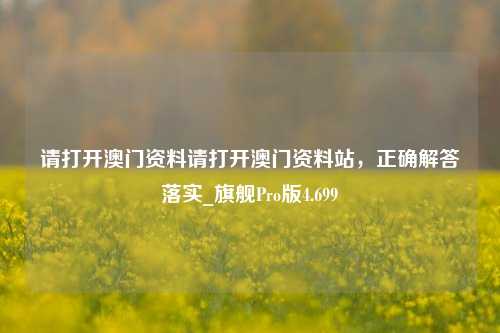 请打开澳门资料请打开澳门资料站，正确解答落实_旗舰Pro版4.699